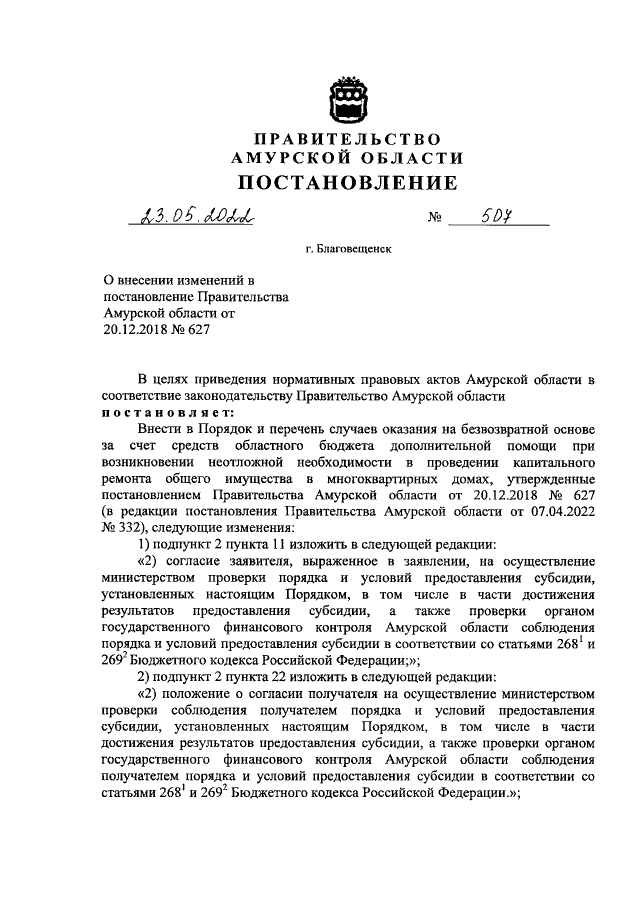 ПРАВИТЕЛЬСТВО
АМУРСКОЙ ОБЛАСТИ
ПОСТАНОВЛЕНИЕ

23.05.2022 № 507

г. Благовещенск

О внесении изменений в постановление Правительства Амурской области от 20.12.2018 № 627

В целях приведения нормативных правовых актов Амурской области в соответствие законодательству Правительство Амурской области постановляет:

Внести в Порядок и перечень случаев оказания на безвозвратной основе за счет средств областного бюджета дополнительной помощи при возникновении неотложной необходимости в проведении капитального ремонта общего имущества в многоквартирных домах, утвержденные постановлением Правительства Амурской области от 20.12.2018 № 627 (в редакции постановления Правительства Амурской области от 07.04.2022 № 332), следующие изменения:

1) подпункт 2 пункта 11 изложить в следующей редакции:

«2) согласие заявителя, выраженное в заявлении, на осуществление министерством проверки порядка и условий предоставления субсидии, установленных настоящим Порядком, в том числе в части достижения результатов предоставления субсидии, а также проверки органом государственного финансового контроля Амурской области соблюдения порядка и условий предоставления субсидии в соответствии со статьями $268^1$ и $269^2$ Бюджетного кодекса Российской Федерации;»;

2) подпункт 2 пункта 22 изложить в следующей редакции:

«2) положение о согласии получателя на осуществление министерством проверки соблюдения получателем порядка и условий предоставления субсидии, установленных настоящим Порядком, в том числе в части достижения результатов предоставления субсидии, а также проверки органом государственного финансового контроля Амурской области соблюдения получателем порядка и условий предоставления субсидии в соответствии со статьями $268^1$ и $269^2$ Бюджетного кодекса Российской Федерации.»;